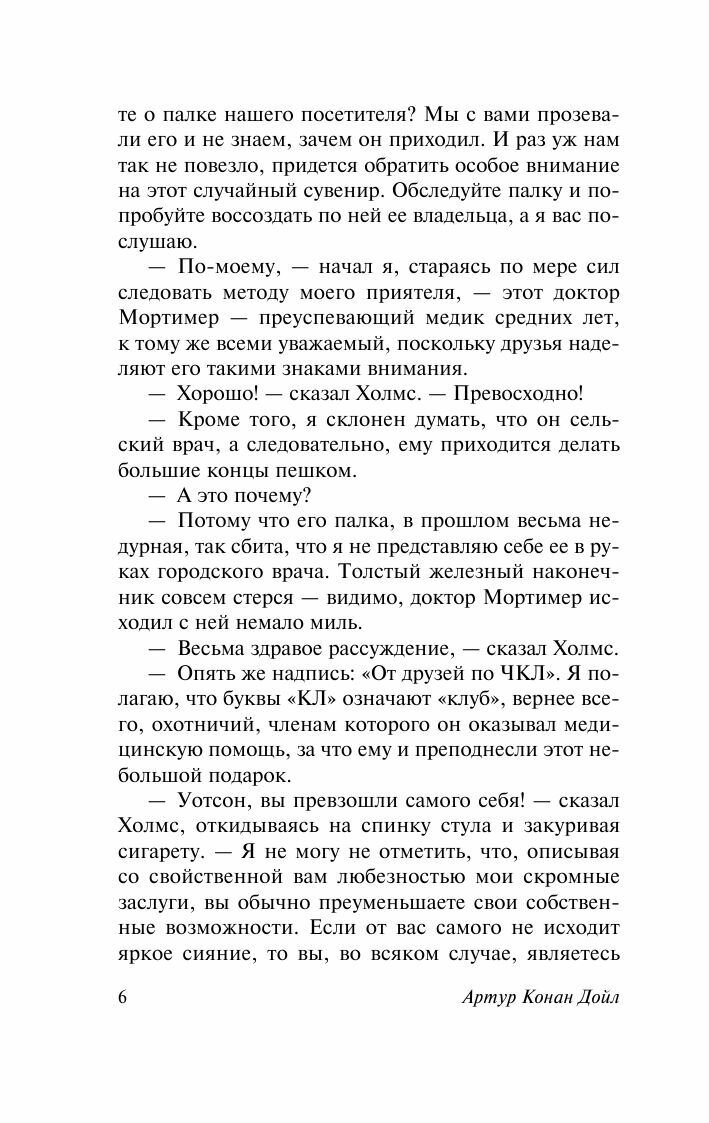 те о палке нашего посетителя? Мы с вами прозевали его и не знаем, зачем он приходил. И раз уж нам так не повезло, придется обратить особое внимание на этот случайный сувенир. Обследуйте палку и попробуйте воссоздать по ней ее владельца, а я вас послушаю.

— По-моему, — начал я, стараясь по мере сил следовать методу моего приятеля, — этот доктор Мортимер — преуспевающий медик средних лет, к тому же всеми уважаемый, поскольку друзья наделяют его такими знаками внимания.

— Хорошо! — сказал Холмс. — Превосходно!

— Кроме того, я склонен думать, что он сельский врач, а следовательно, ему приходится делать большие концы пешком.

— А это почему?

— Потому что его палка, в прошлом весьма недурная, так сбита, что я не представляю себе ее в руках городского врача. Толстый железный наконечник совсем стерся — видимо, доктор Мортимер исходил с ней немало миль.

— Весьма здравое рассуждение, — сказал Холмс.

— Опять же надпись: «От друзей по ЧКЛ». Я полагаю, что буквы «КЛ» означают «клуб», вернее всего, охотничий, членам которого он оказывал медицинскую помощь, за что ему и преподнесли этот небольшой подарок.

— Уотсон, вы превзошли самого себя! — сказал Холмс, откидываясь на спинку стула и закуривая сигарету. — Я не могу не отметить, что, описывая со свойственной вам любезностью мои скромные заслуги, вы обычно преуменьшаете свои собственные возможности. Если от вас самого не исходит яркое сияние, то вы, во всяком случае, являетесь

6 Артур Конан Дойл